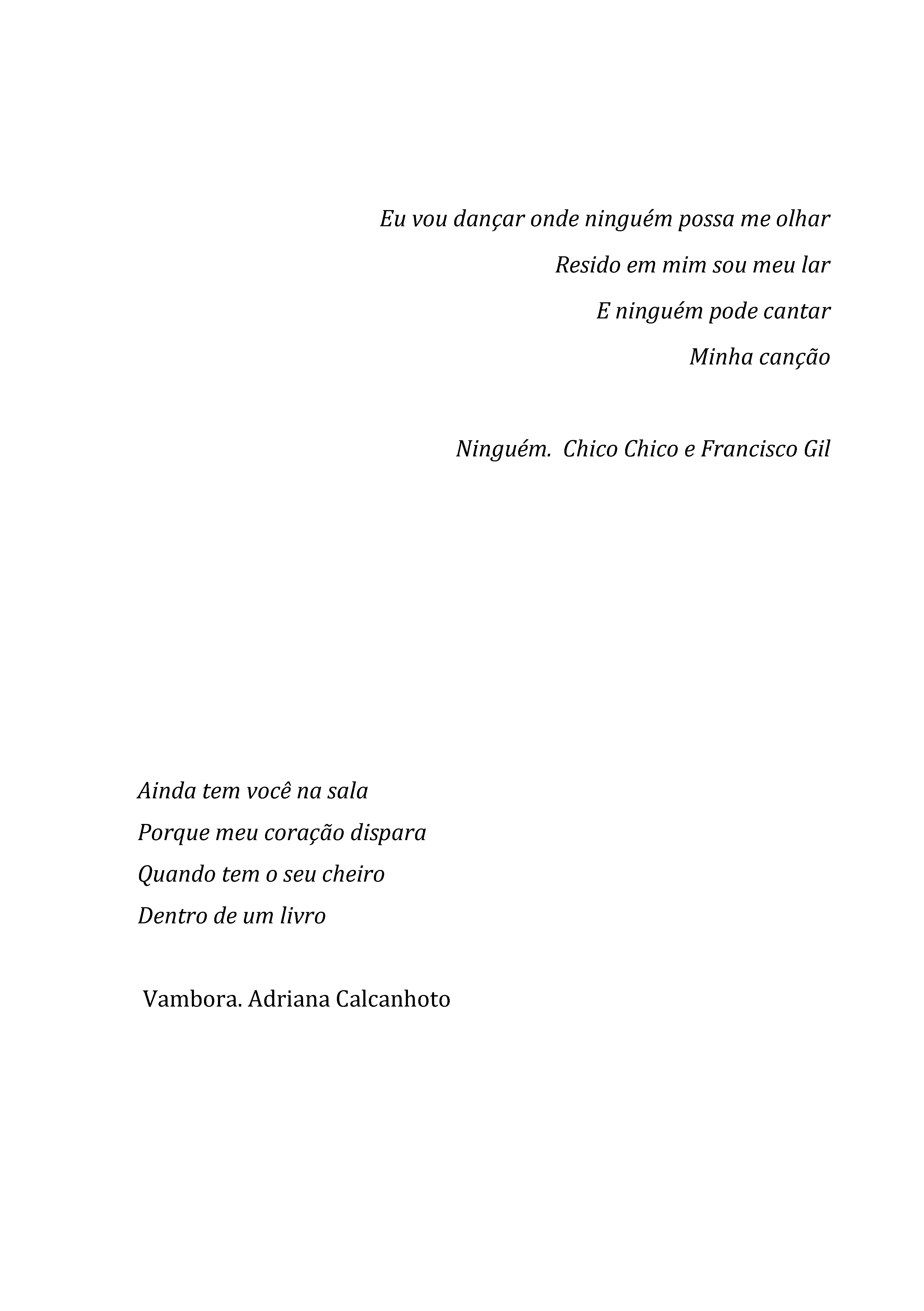 Eu vou dançar onde ninguém possa me olhar

Resido em mim sou meu lar

E ninguém pode cantar

Minha canção

Ninguém. Chico Chico e Francisco Gil

Ainda tem você na sala

Porque meu coração dispara

Quando tem o seu cheiro

Dentro de um livro

Vambora. Adriana Calcanhoto